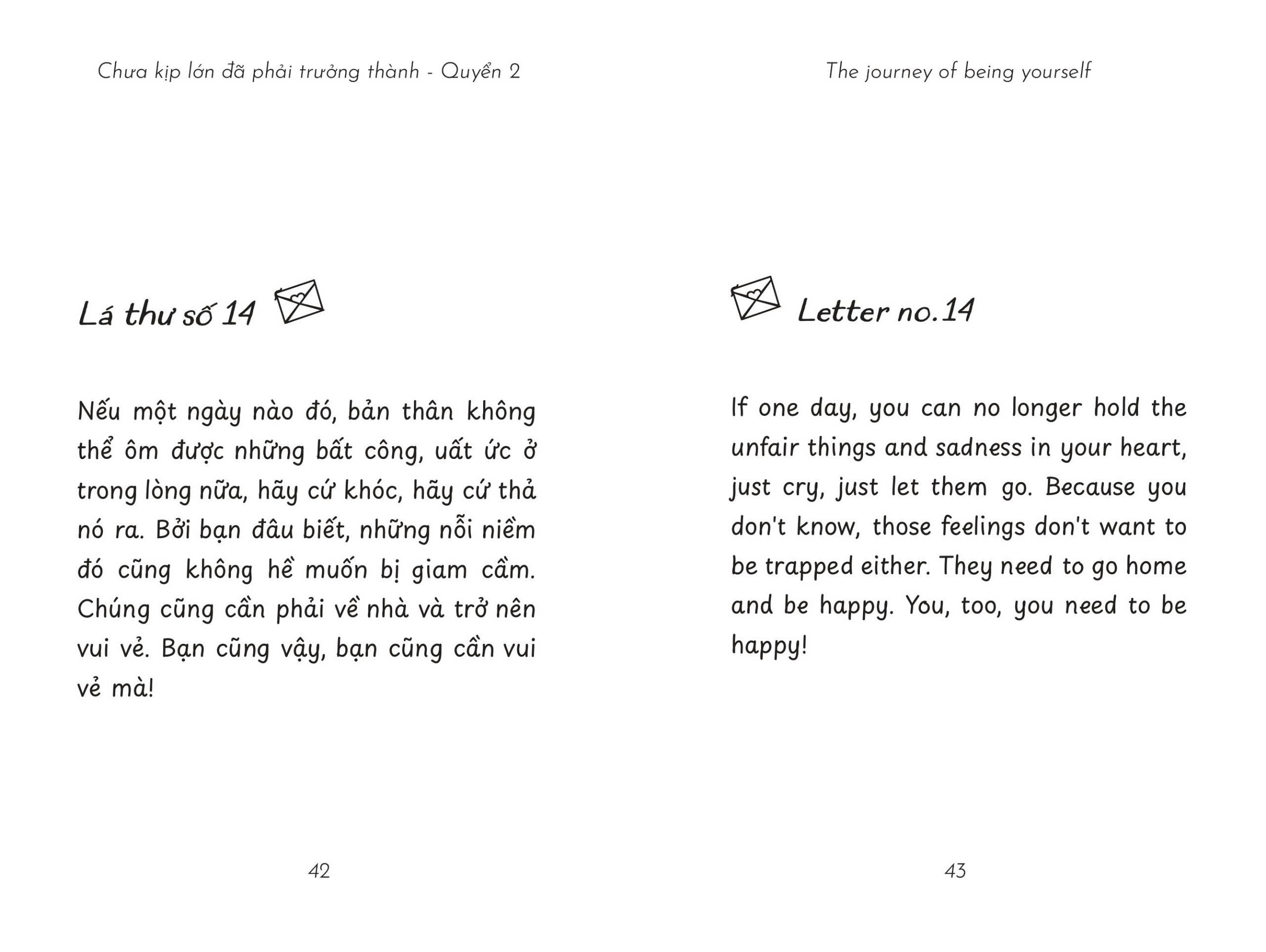 Chưa kịp lớn đã phải trưởng thành - Quyển 2

Lá thư số 14

Nếu một ngày nào đó, bản thân không thể ôm được những bất công, uất ức ở trong lòng nữa, hãy cứ khóc, hãy cứ thả nó ra. Bởi bạn đâu biết, những nỗi niềm đó cũng không hề muốn bị giam cầm. Chúng cũng cần phải về nhà và trở nên vui vẻ. Bạn cũng vậy, bạn cũng cần vui vẻ mà!

42

The journey of being yourself

Letter no.14

If one day, you can no longer hold the unfair things and sadness in your heart, just cry, just let them go. Because you don't know, those feelings don't want to be trapped either. They need to go home and be happy. You, too, you need to be happy!

43